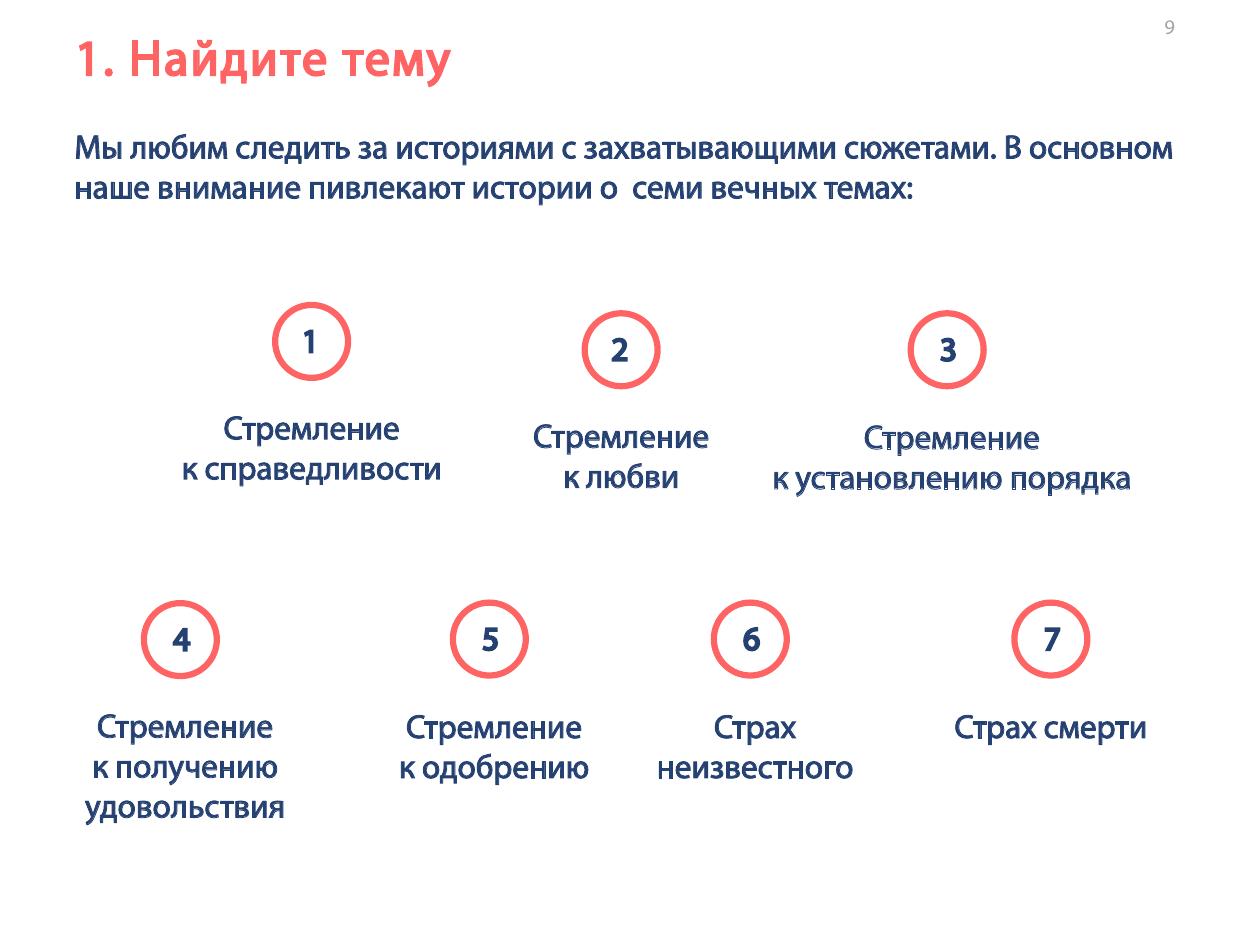 9

1. Найдите тему

Мы любим следить за историями с захватывающими сюжетами. В основном наше внимание пивлекают истории о  семи вечных темах:

1

Стремление к справедливости

2

Стремление к любви

3

Стремление к установлению порядка

4

Стремление к получению удовольствия

5

Стремление к одобрению

6

Страх неизвестного

7

Страх смерти